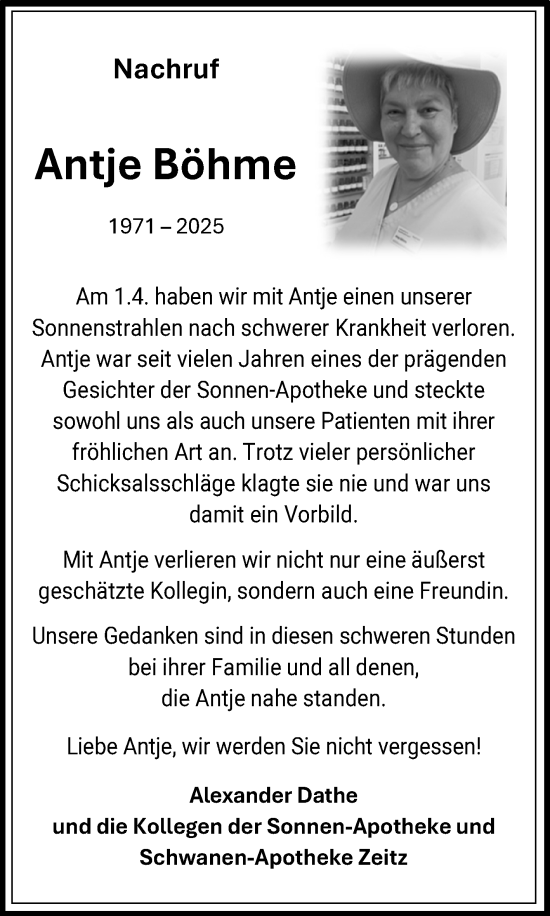 Nachruf

Antje Böhme

1971 – 2025

Am 1.4. haben wir mit Antje einen unserer Sonnenstrahlen nach schwerer Krankheit verloren. Antje war seit vielen Jahren eines der prägenden Gesichter der Sonnen-Apotheke und steckte sowohl uns als auch unsere Patienten mit ihrer fröhlichen Art an. Trotz vieler persönlicher Schicksalsschläge klagte sie nie und war uns damit ein Vorbild.

Mit Antje verlieren wir nicht nur eine äußerst geschätzte Kollegin, sondern auch eine Freundin.

Unsere Gedanken sind in diesen schweren Stunden bei ihrer Familie und all denen, die Antje nahe standen.

Liebe Antje, wir werden Sie nicht vergessen!

Alexander Dathe
und die Kollegen der Sonnen-Apotheke und Schwanen-Apotheke Zeitz